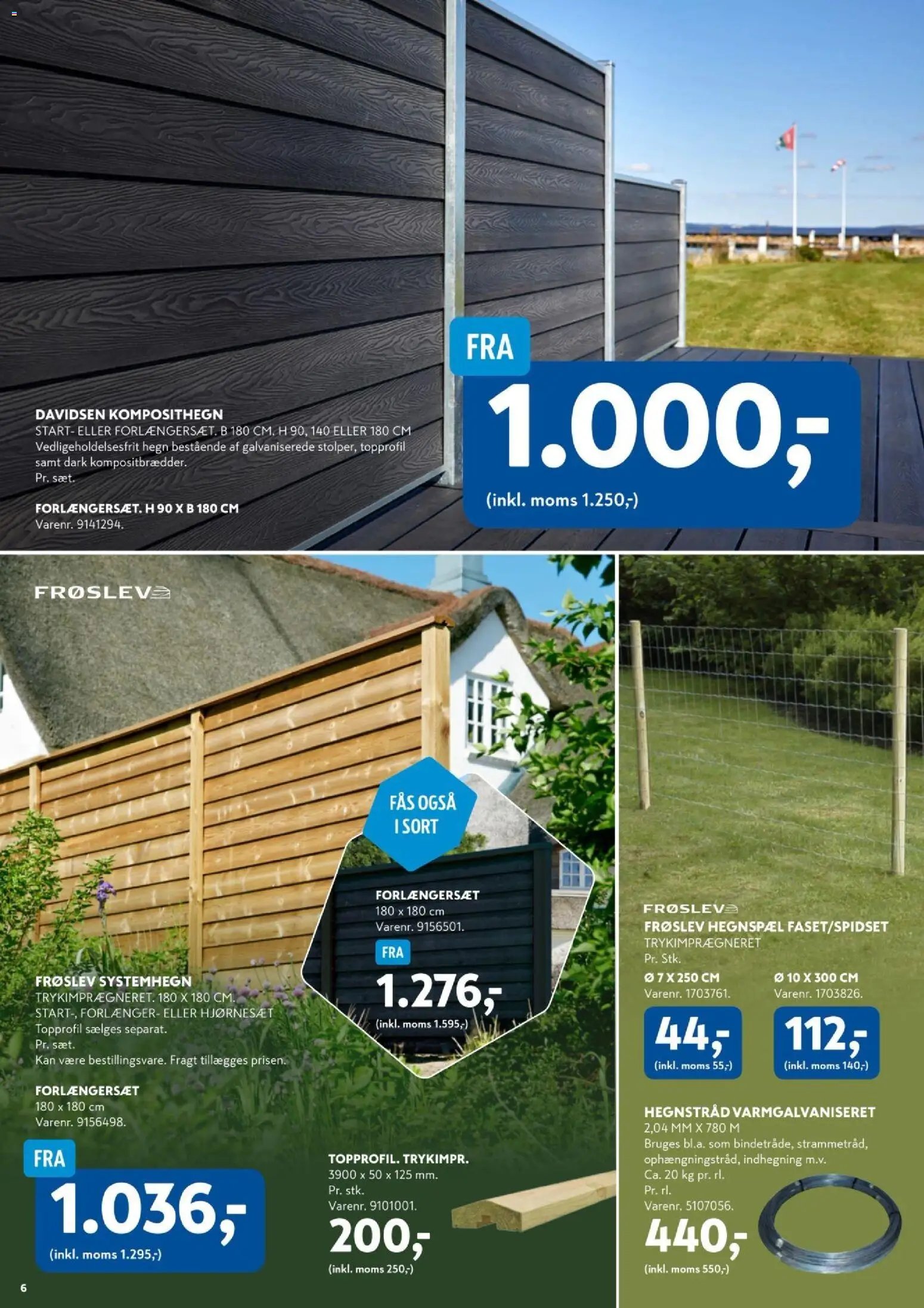 DAVIDSEN KOMPOSITHEGN
START- ELLER FORLÆNGERSÆT. B 180 CM. H 90, 140 ELLER 180 CM
Vedligeholdelsesfrit hegn bestående af galvaniserede stolper, topprofil samt dark kompositbrædder.
Pr. sæt.

FORLÆNGERSÆT. H 90 X B 180 CM
Varenr. 9141294.

FRA
1.000,-
(inkl. moms 1.250,-)

FRØSLEV

FRØSLEV SYSTEMHEGN
TRYKIMPRÆGNERET. 180 X 180 CM.
START-, FORLÆNGER- ELLER HJØRNESÆT
Topprofil sælges separat.
Pr. sæt.
Kan være bestillingsvare. Fragt tillægges prisen.

FORLÆNGERSÆT
180 x 180 cm
Varenr. 9156498.

FRA
1.036,-
(inkl. moms 1.295,-)

FÅS OGSÅ I SORT

FORLÆNGERSÆT
180 x 180 cm
Varenr. 9156501.
FRA
1.276,-
(inkl. moms 1.595,-)

TOPPROFIL. TRYKIMPR.
3900 x 50 x 125 mm.
Pr. stk.
Varenr. 9101001.
200,-
(inkl. moms 250,-)

FRØSLEV
FRØSLEV HEGNSPÆL FASET/SPIDSET
TRYKIMPRÆGNERET
Pr. Stk.
Ø 7 X 250 CM
Varenr. 1703761.
44,-
(inkl. moms 55,-)
Ø 10 X 300 CM
Varenr. 1703826.
112,-
(inkl. moms 140,-)

HEGNSTRÅD VARMGALVANISERET
2,04 MM X 780 M
Bruges bl.a. som bindetråde, strammetråd, ophængningstråd, indhegning m.v.
Ca. 20 kg pr. rl.
Pr. rl.
Varenr. 5107056.
440,-
(inkl. moms 550,-)

6